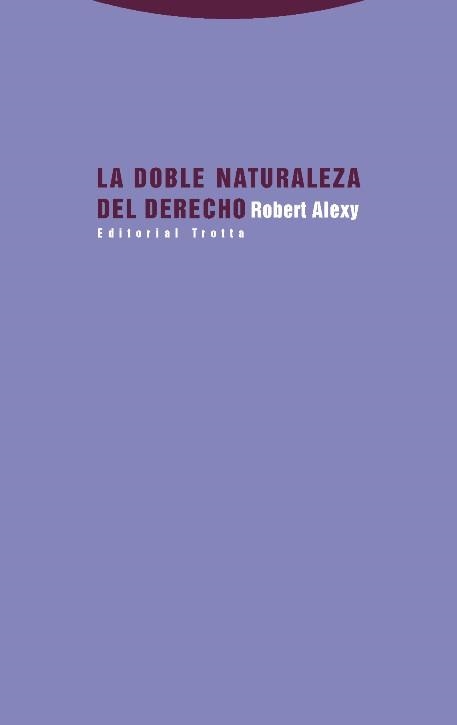 LA DOBLE NATURALEZA DEL DERECHO Robert Alexy
Editorial Trotta